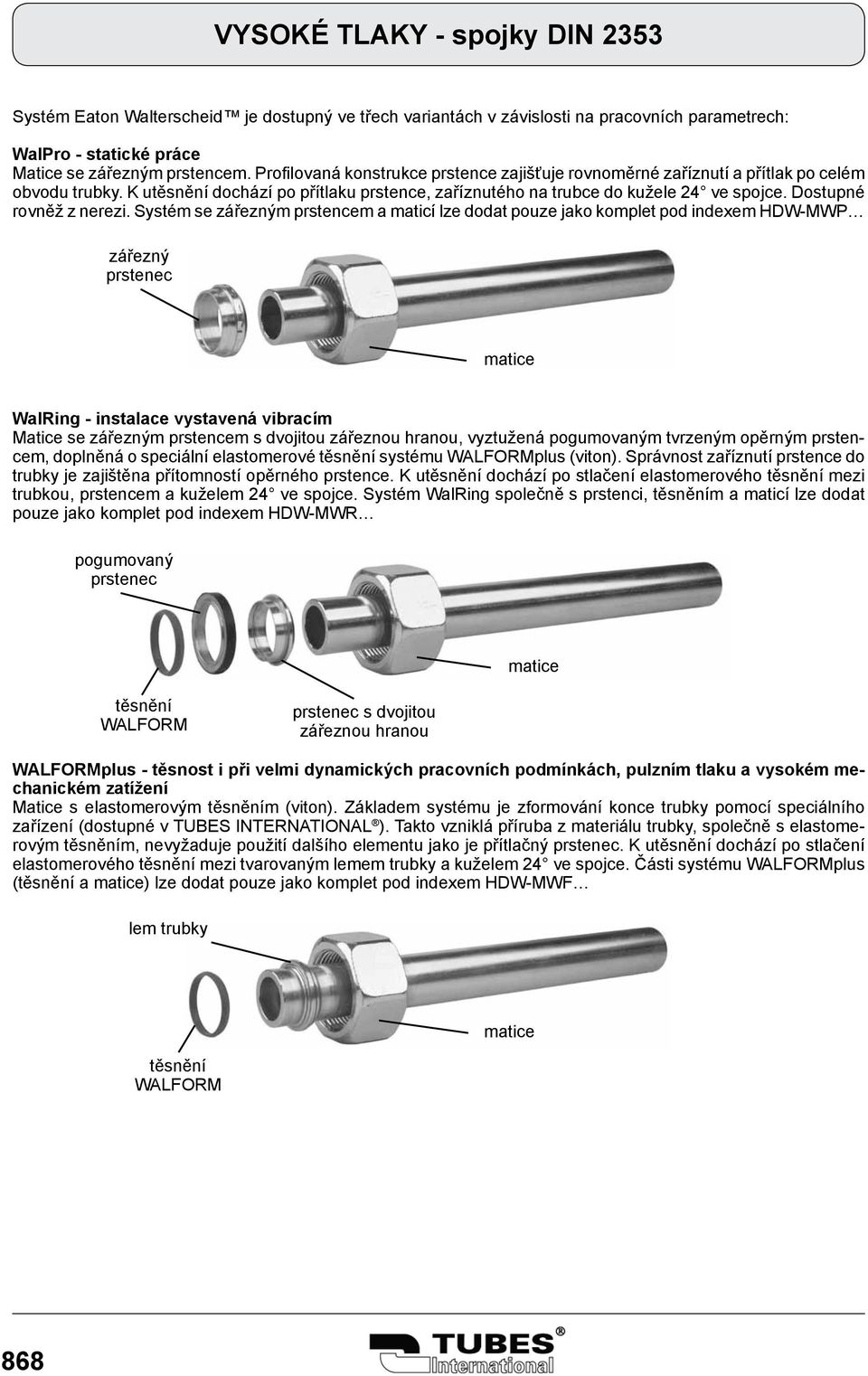 VYSOKÉ TLAKY - spojky DIN 2353

Systém Eaton Walterscheid™ je dostupný ve třech variantách v závislosti na pracovních parametrech:

WalPro - statické práce
Matice se zářezným prstencem. Profilovaná konstrukce prstence zajišťuje rovnoměrné zaříznutí a přítlak po celém obvodu trubky. K utěsnění dochází po přítlaku prstence, zaříznutého na trubce do kužele 24° ve spojce. Dostupné rovněž z nerezi. Systém se zářezným prstencem a maticí lze dodat pouze jako komplet pod indexem HDW-MWP…

zářezný prstenec

matice

WalRing - instalace vystavená vibracím
Matice se zářezným prstencem s dvojitou zářeznou hranou, vyztužená pogumovaným tvrzeným opěrným prstencem, doplněná o speciální elastomerové těsnění systému WALFORMplus (viton). Správnost zaříznutí prstence do trubky je zajištěna přítomností opěrného prstence. K utěsnění dochází po stlačení elastomerového těsnění mezi trubkou, prstencem a kuželem 24° ve spojce. Systém WalRing společně s prstenci, těsněním a maticí lze dodat pouze jako komplet pod indexem HDW-MWR…

pogumovaný prstenec

matice

těsnění WALFORM

prstenec s dvojitou zářeznou hranou

WALFORMplus - těsnost i při velmi dynamických pracovních podmínkách, pulzním tlaku a vysokém mechanickém zatížení
Matice s elastomerovým těsněním (viton). Základem systému je zformování konce trubky pomocí speciálního zařízení (dostupné v TUBES INTERNATIONAL®). Takto vzniklá příruba z materiálu trubky, společně s elastomerovým těsněním, nevyžaduje použití dalšího elementu jako je přítlačný prstenec. K utěsnění dochází po stlačení elastomerového těsnění mezi tvarovaným lemem trubky a kuželem 24° ve spojce. Části systému WALFORMplus (těsnění a matice) lze dodat pouze jako komplet pod indexem HDW-MWF…

lem trubky

matice

těsnění WALFORM

868

TUBES® International